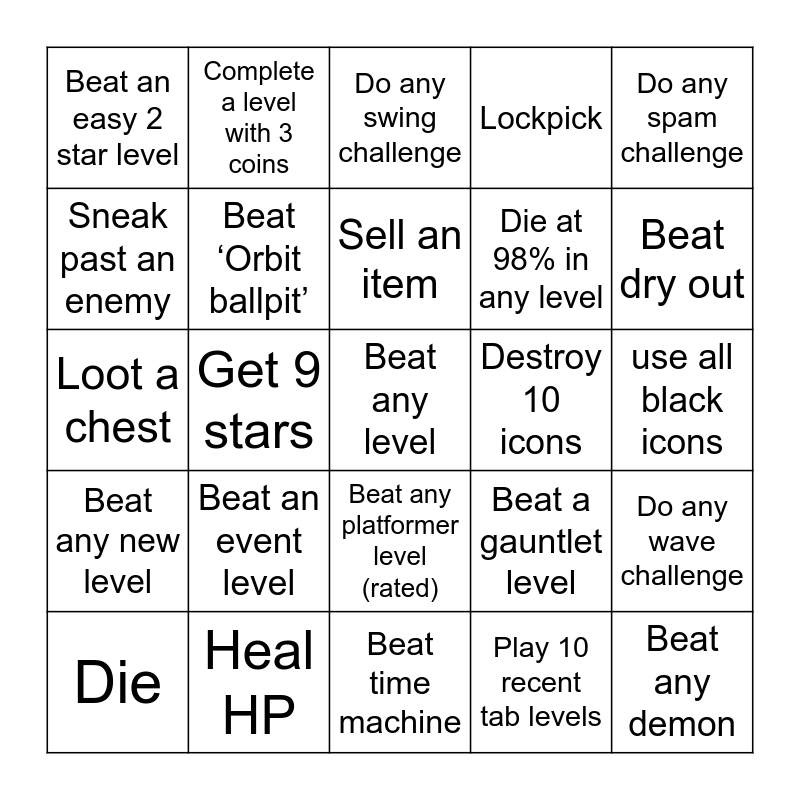 | Beat an easy 2 star level | Complete a level with 3 coins | Do any swing challenge | Lockpick | Do any spam challenge |
|---|---|---|---|---|
| Sneak past an enemy | Beat ‘Orbit ballpit’ | Sell an item | Die at 98% in any level | Beat dry out |
| Loot a chest | Get 9 stars | Beat any level | Destroy 10 icons | use all black icons |
| Beat any new level | Beat an event level | Beat any platformer level (rated) | Beat a gauntlet level | Do any wave challenge |
| Die | Heal HP | Beat time machine | Play 10 recent tab levels | Beat any demon |